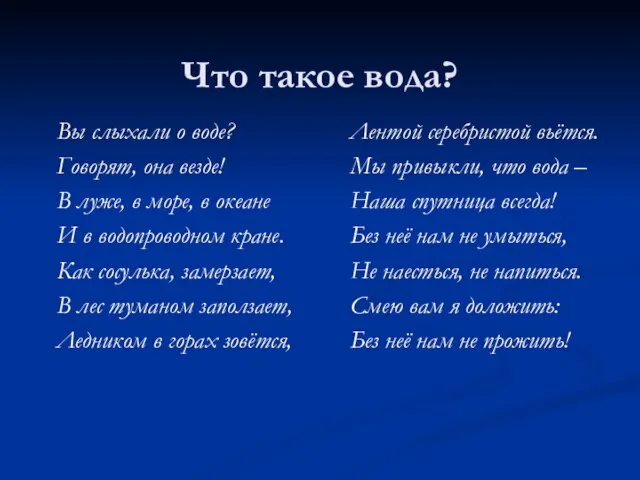 Что такое вода?

Вы слыхали о воде?
Говорят, она везде!
В луже, в море, в океане
И в водопроводном кране.
Как сосулька, замерзает,
В лес туманом заползает,
Ледником в горах зовётся,

Лентой серебристой вьётся.
Мы привыкли, что вода –
Наша спутница всегда!
Без неё нам не умыться,
Не наесться, не напиться.
Смею вам я доложить:
Без неё нам не прожить!